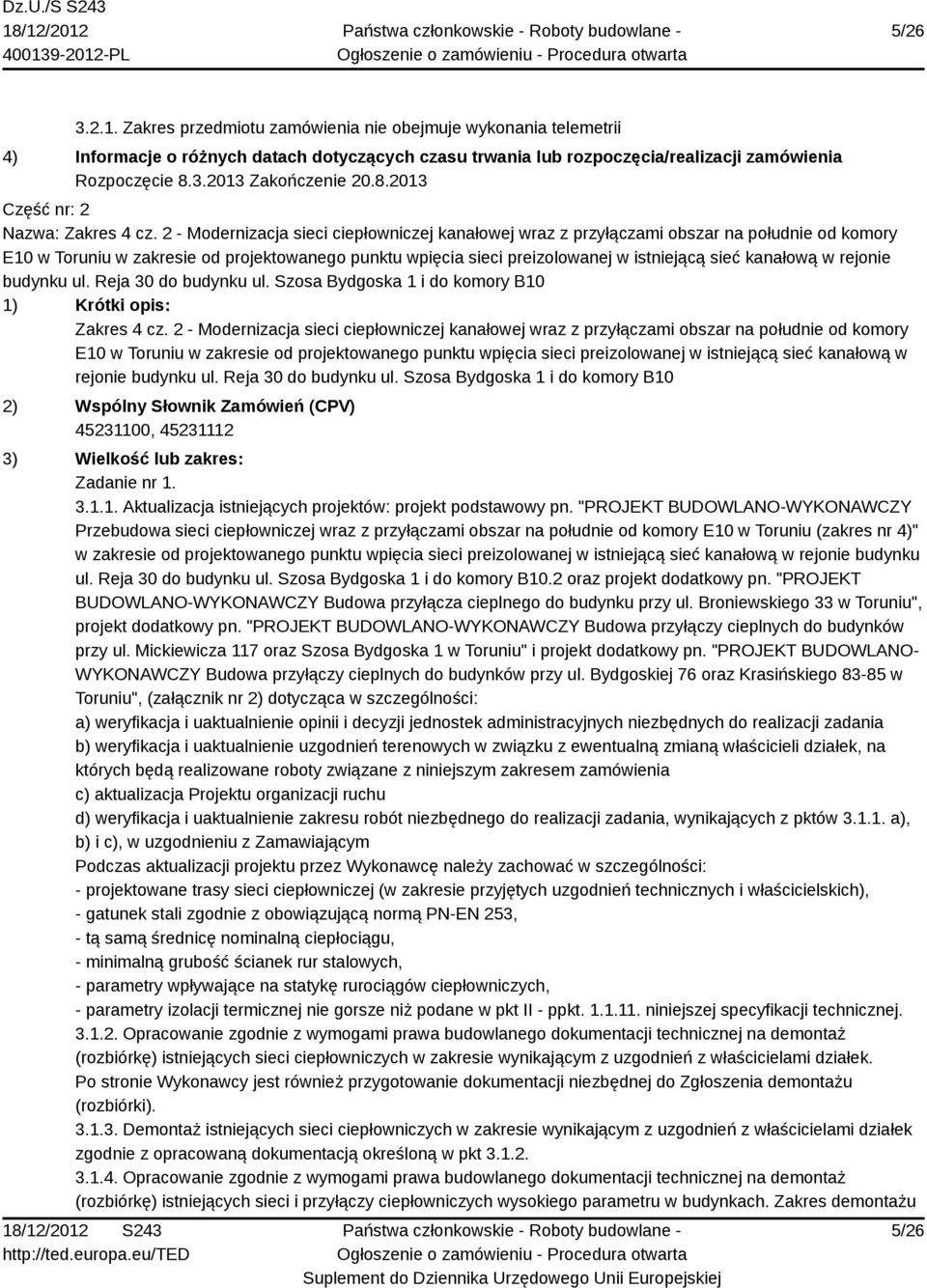 Dz.U./S S243
18/12/2012
400139-2012-PL

Państwa członkowskie - Roboty budowlane -
Ogłoszenie o zamówieniu - Procedura otwarta

5/26

3.2.1. Zakres przedmiotu zamówienia nie obejmuje wykonania telemetrii

4) Informacje o różnych datach dotyczących czasu trwania lub rozpoczęcia/realizacji zamówienia
Rozpoczęcie 8.3.2013 Zakończenie 20.8.2013

Część nr: 2
Nazwa: Zakres 4 cz. 2 - Modernizacja sieci ciepłowniczej kanałowej wraz z przyłączami obszar na południe od komory E10 w Toruniu w zakresie od projektowanego punktu wpięcia sieci preizolowanej w istniejącą sieć kanałową w rejonie budynku ul. Reja 30 do budynku ul. Szosa Bydgoska 1 i do komory B10

1) Krótki opis:
Zakres 4 cz. 2 - Modernizacja sieci ciepłowniczej kanałowej wraz z przyłączami obszar na południe od komory E10 w Toruniu w zakresie od projektowanego punktu wpięcia sieci preizolowanej w istniejącą sieć kanałową w rejonie budynku ul. Reja 30 do budynku ul. Szosa Bydgoska 1 i do komory B10

2) Wspólny Słownik Zamówień (CPV)
45231100, 45231112

3) Wielkość lub zakres:
Zadanie nr 1.
3.1.1. Aktualizacja istniejących projektów: projekt podstawowy pn. "PROJEKT BUDOWLANO-WYKONAWCZY Przebudowa sieci ciepłowniczej wraz z przyłączami obszar na południe od komory E10 w Toruniu (zakres nr 4)" w zakresie od projektowanego punktu wpięcia sieci preizolowanej w istniejącą sieć kanałową w rejonie budynku ul. Reja 30 do budynku ul. Szosa Bydgoska 1 i do komory B10.2 oraz projekt dodatkowy pn. "PROJEKT BUDOWLANO-WYKONAWCZY Budowa przyłącza cieplnego do budynku przy ul. Broniewskiego 33 w Toruniu", projekt dodatkowy pn. "PROJEKT BUDOWLANO-WYKONAWCZY Budowa przyłączy cieplnych do budynków przy ul. Mickiewicza 117 oraz Szosa Bydgoska 1 w Toruniu" i projekt dodatkowy pn. "PROJEKT BUDOWLANO-WYKONAWCZY Budowa przyłączy cieplnych do budynków przy ul. Bydgoskiej 76 oraz Krasińskiego 83-85 w Toruniu", (załącznik nr 2) dotycząca w szczególności:
a) weryfikacja i uaktualnienie opinii i decyzji jednostek administracyjnych niezbędnych do realizacji zadania
b) weryfikacja i uaktualnienie uzgodnień terenowych w związku z ewentualną zmianą właścicieli działek, na których będą realizowane roboty związane z niniejszym zakresem zamówienia
c) aktualizacja Projektu organizacji ruchu
d) weryfikacja i uaktualnienie zakresu robót niezbędnego do realizacji zadania, wynikających z pktów 3.1.1. a), b) i c), w uzgodnieniu z Zamawiającym
Podczas aktualizacji projektu przez Wykonawcę należy zachować w szczególności:
- projektowane trasy sieci ciepłowniczej (w zakresie przyjętych uzgodnień technicznych i właścicielskich),
- gatunek stali zgodnie z obowiązującą normą PN-EN 253,
- tą samą średnicę nominalną ciepłociągu,
- minimalną grubość ścianek rur stalowych,
- parametry wpływające na statykę rurociągów ciepłowniczych,
- parametry izolacji termicznej nie gorsze niż podane w pkt II - ppkt. 1.1.11. niniejszej specyfikacji technicznej.
3.1.2. Opracowanie zgodnie z wymogami prawa budowlanego dokumentacji technicznej na demontaż (rozbiórkę) istniejących sieci ciepłowniczych w zakresie wynikającym z uzgodnień z właścicielami działek.
Po stronie Wykonawcy jest również przygotowanie dokumentacji niezbędnej do Zgłoszenia demontażu (rozbiórki).
3.1.3. Demontaż istniejących sieci ciepłowniczych w zakresie wynikającym z uzgodnień z właścicielami działek zgodnie z opracowaną dokumentacją określoną w pkt 3.1.2.
3.1.4. Opracowanie zgodnie z wymogami prawa budowlanego dokumentacji technicznej na demontaż (rozbiórkę) istniejących sieci i przyłączy ciepłowniczych wysokiego parametru w budynkach. Zakres demontażu

18/12/2012 S243
http://ted.europa.eu/TED

Państwa członkowskie - Roboty budowlane -
Ogłoszenie o zamówieniu - Procedura otwarta
Suplement do Dziennika Urzędowego Unii Europejskiej

5/26